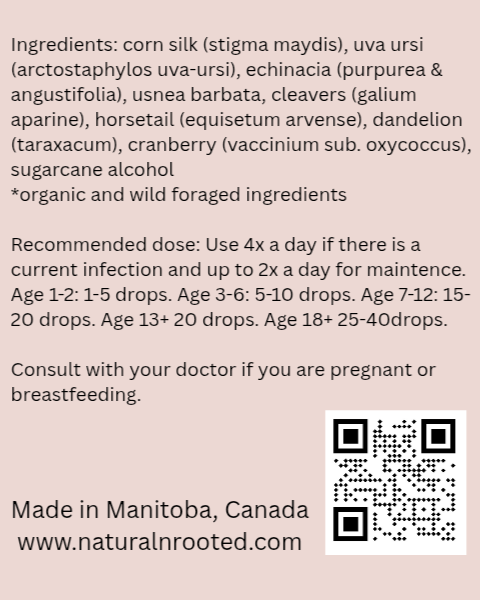 Ingredients: corn silk (stigma maydis), uva ursi (arctostaphylos uva-ursi), echinacia (purpurea & angustifolia), usnea barbata, cleavers (galium aparine), horsetail (equisetum arvense), dandelion (taraxacum), cranberry (vaccinium sub. oxycoccus), sugarcane alcohol
*organic and wild foraged ingredients

Recommended dose: Use 4x a day if there is a current infection and up to 2x a day for maintence. Age 1-2: 1-5 drops. Age 3-6: 5-10 drops. Age 7-12: 15-20 drops. Age 13+ 20 drops. Age 18+ 25-40drops.

Consult with your doctor if you are pregnant or breastfeeding.

Made in Manitoba, Canada
www.naturalnrooted.com